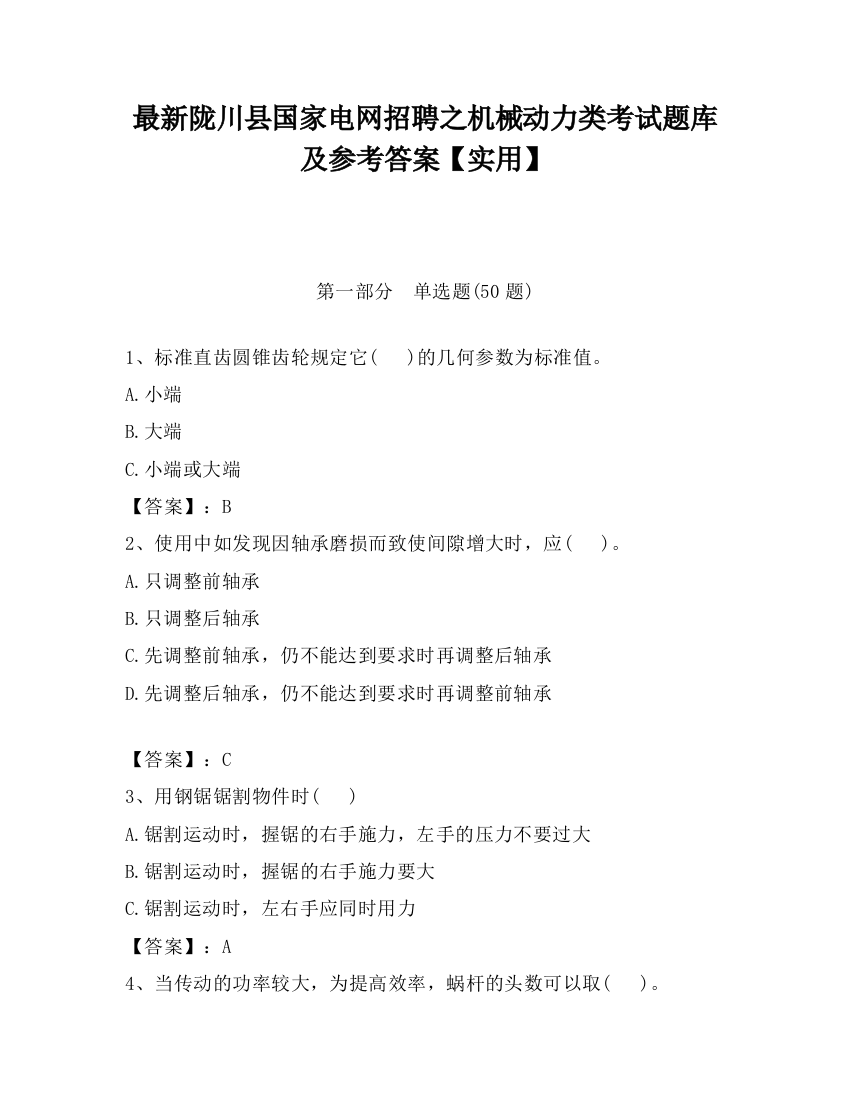 最新陇川县国家电网招聘之机械动力类考试题库及参考答案【实用】

第一部分　单选题(50 题)

1、标准直齿圆锥齿轮规定它(　　)的几何参数为标准值。

A.小端

B.大端

C.小端或大端

【答案】：B

2、使用中如发现因轴承磨损而致使间隙增大时，应(　　)。

A.只调整前轴承

B.只调整后轴承

C.先调整前轴承，仍不能达到要求时再调整后轴承

D.先调整后轴承，仍不能达到要求时再调整前轴承

【答案】：C

3、用钢锯锯割物件时(　　)

A.锯割运动时，握锯的右手施力，左手的压力不要过大

B.锯割运动时，握锯的右手施力要大

C.锯割运动时，左右手应同时用力

【答案】：A

4、当传动的功率较大，为提高效率，蜗杆的头数可以取(　　)。